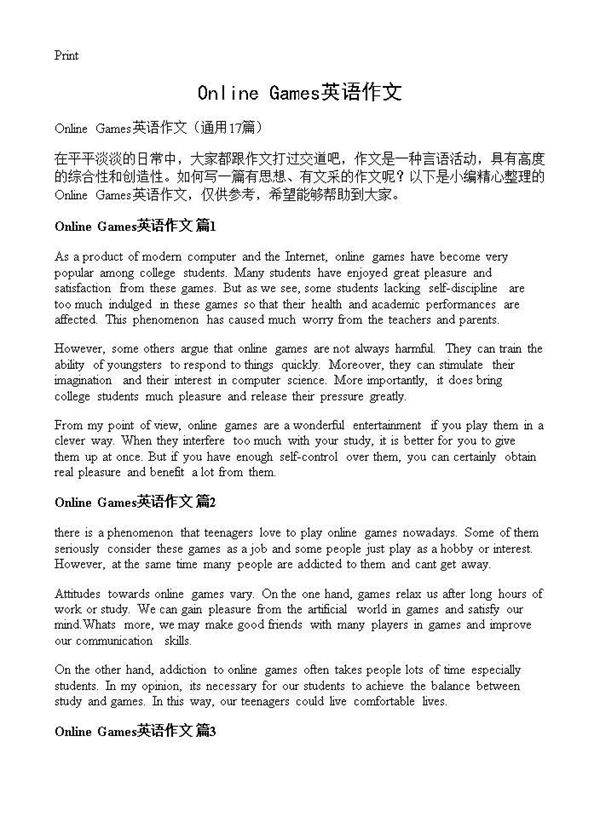 Print

Online Games英语作文

Online Games英语作文（通用17篇）

在平平淡淡的日常中，大家都跟作文打过交道吧，作文是一种言语活动，具有高度的综合性和创造性。如何写一篇有思想、有文采的作文呢？以下是小编精心整理的Online Games英语作文，仅供参考，希望能够帮助到大家。

Online Games英语作文 篇1

As a product of modern computer and the Internet, online games have become very popular among college students. Many students have enjoyed great pleasure and satisfaction from these games. But as we see, some students lacking self-discipline are too much indulged in these games so that their health and academic performances are affected. This phenomenon has caused much worry from the teachers and parents.

However, some others argue that online games are not always harmful. They can train the ability of youngsters to respond to things quickly. Moreover, they can stimulate their imagination and their interest in computer science. More importantly, it does bring college students much pleasure and release their pressure greatly.

From my point of view, online games are a wonderful entertainment if you play them in a clever way. When they interfere too much with your study, it is better for you to give them up at once. But if you have enough self-control over them, you can certainly obtain real pleasure and benefit a lot from them.

Online Games英语作文 篇2

there is a phenomenon that teenagers love to play online games nowadays. Some of them seriously consider these games as a job and some people just play as a hobby or interest. However, at the same time many people are addicted to them and cant get away.

Attitudes towards online games vary. On the one hand, games relax us after long hours of work or study. We can gain pleasure from the artificial world in games and satisfy our mind.Whats more, we may make good friends with many players in games and improve our communication skills.

On the other hand, addiction to online games often takes people lots of time especially students. In my opinion, its necessary for our students to achieve the balance between study and games. In this way, our teenagers could live comfortable lives.

Online Games英语作文 篇3